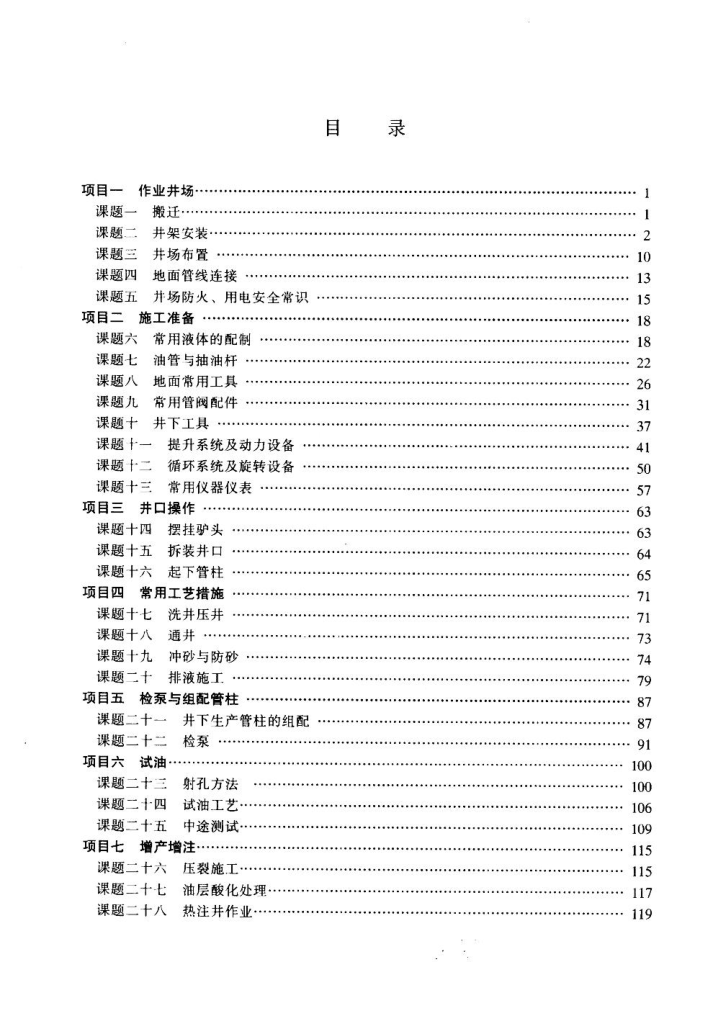 目　录

项目一　作业井场 …… 1
课题一　搬迁 …… 1
课题二　井架安装 …… 2
课题三　井场布置 …… 10
课题四　地面管线连接 …… 13
课题五　井场防火、用电安全常识 …… 15
项目二　施工准备 …… 18
课题六　常用液体的配制 …… 18
课题七　油管与抽油杆 …… 22
课题八　地面常用工具 …… 26
课题九　常用管阀配件 …… 31
课题十　井下工具 …… 37
课题十一　提升系统及动力设备 …… 41
课题十二　循环系统及旋转设备 …… 50
课题十三　常用仪器仪表 …… 57
项目三　井口操作 …… 63
课题十四　摆挂驴头 …… 63
课题十五　拆装井口 …… 64
课题十六　起下管柱 …… 65
项目四　常用工艺措施 …… 71
课题十七　洗井压井 …… 71
课题十八　通井 …… 73
课题十九　冲砂与防砂 …… 74
课题二十　排液施工 …… 79
项目五　检泵与组配管柱 …… 87
课题二十一　井下生产管柱的组配 …… 87
课题二十二　检泵 …… 91
项目六　试油 …… 100
课题二十三　射孔方法 …… 100
课题二十四　试油工艺 …… 106
课题二十五　中途测试 …… 109
项目七　增产增注 …… 115
课题二十六　压裂施工 …… 115
课题二十七　油层酸化处理 …… 117
课题二十八　热注井作业 …… 119